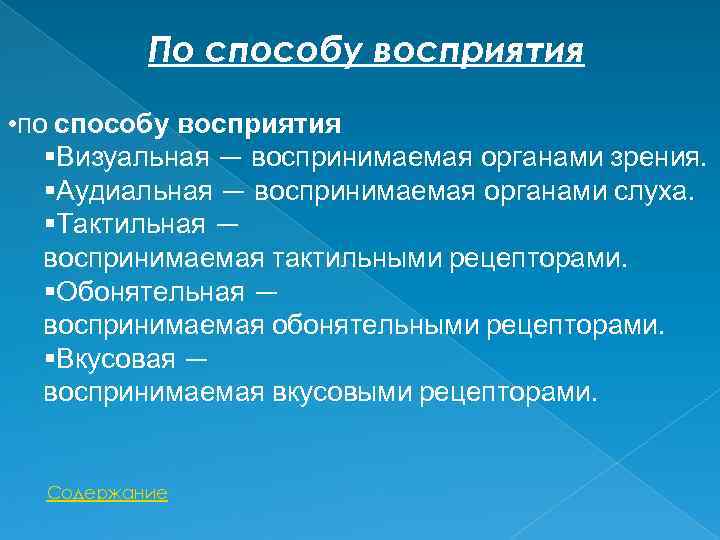 По способу восприятия

•по способу восприятия

▪Визуальная — воспринимаемая органами зрения.

▪Аудиальная — воспринимаемая органами слуха.

▪Тактильная — воспринимаемая тактильными рецепторами.

▪Обонятельная — воспринимаемая обонятельными рецепторами.

▪Вкусовая — воспринимаемая вкусовыми рецепторами.

Содержание